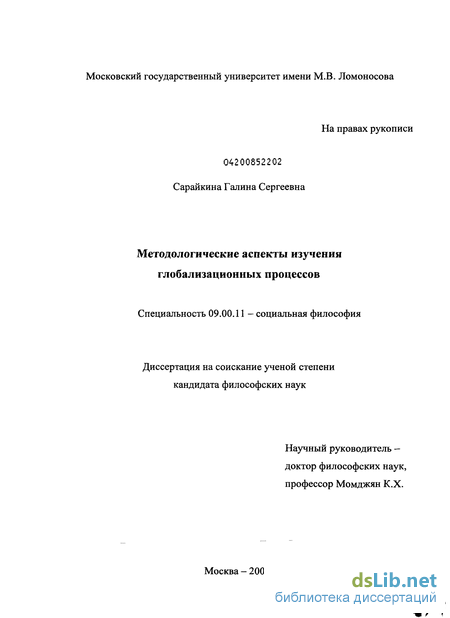 Московский государственный университет имени М.В. Ломоносова

На правах рукописи

04200852202

Сарайкина Галина Сергеевна

Методологические аспекты изучения глобализационных процессов

Специальность 09.00.11 – социальная философия

Диссертация на соискание ученой степени кандидата философских наук

Научный руководитель – доктор философских наук, профессор Момджян К.Х.

Москва – 200

dsLib.net
библиотека диссертаций